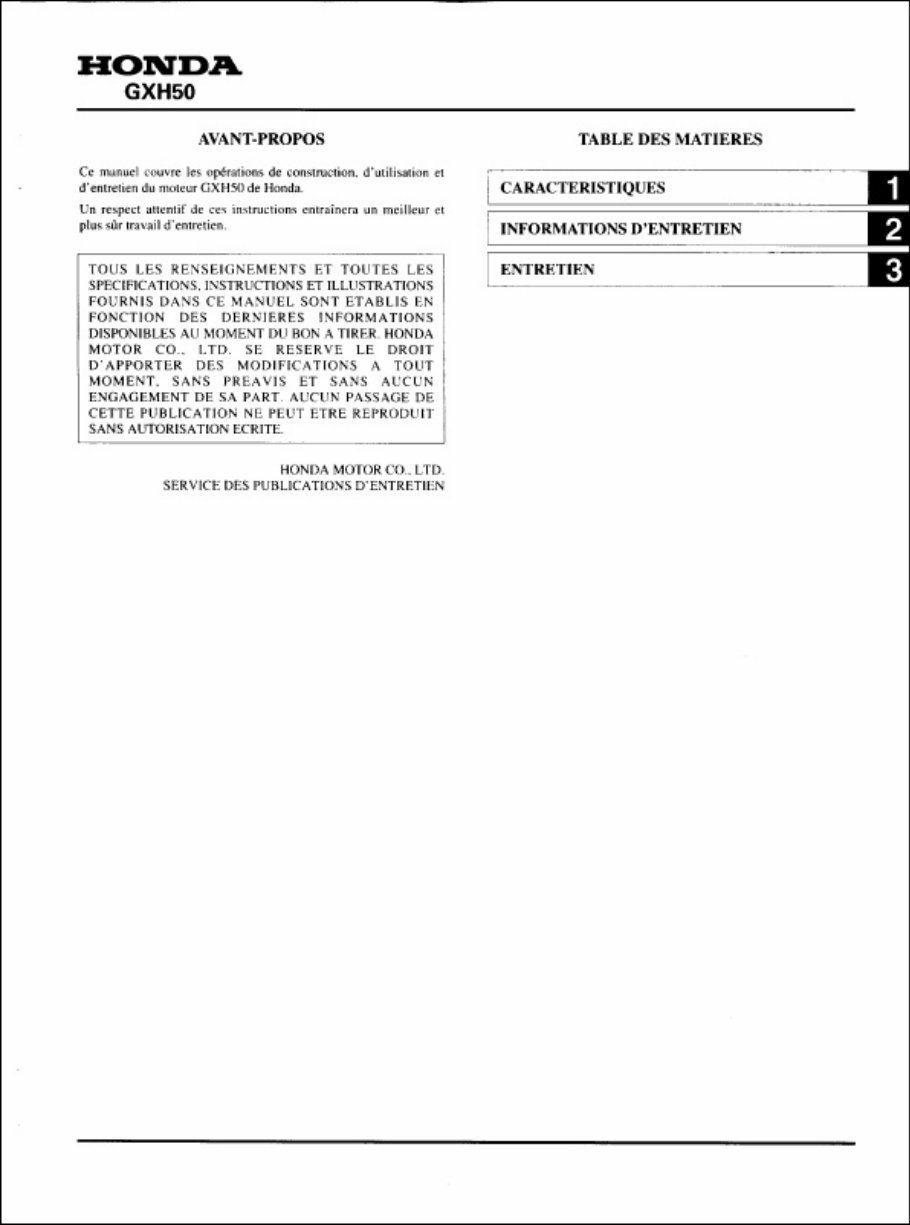 HONDA
GXH50

AVANT-PROPOS

Ce manuel couvre les opérations de construction, d'utilisation et d'entretien du moteur GXH50 de Honda.

Un respect attentif de ces instructions entraînera un meilleur et plus sûr travail d'entretien.

TOUS LES RENSEIGNEMENTS ET TOUTES LES SPECIFICATIONS, INSTRUCTIONS ET ILLUSTRATIONS FOURNIS DANS CE MANUEL SONT ETABLIS EN FONCTION DES DERNIERES INFORMATIONS DISPONIBLES AU MOMENT DU BON A TIRER. HONDA MOTOR CO., LTD. SE RESERVE LE DROIT D'APPORTER DES MODIFICATIONS A TOUT MOMENT, SANS PREAVIS ET SANS AUCUN ENGAGEMENT DE SA PART. AUCUN PASSAGE DE CETTE PUBLICATION NE PEUT ETRE REPRODUIT SANS AUTORISATION ECRITE.

HONDA MOTOR CO., LTD.
SERVICE DES PUBLICATIONS D'ENTRETIEN

TABLE DES MATIERES

CARACTERISTIQUES 1

INFORMATIONS D'ENTRETIEN 2

ENTRETIEN 3